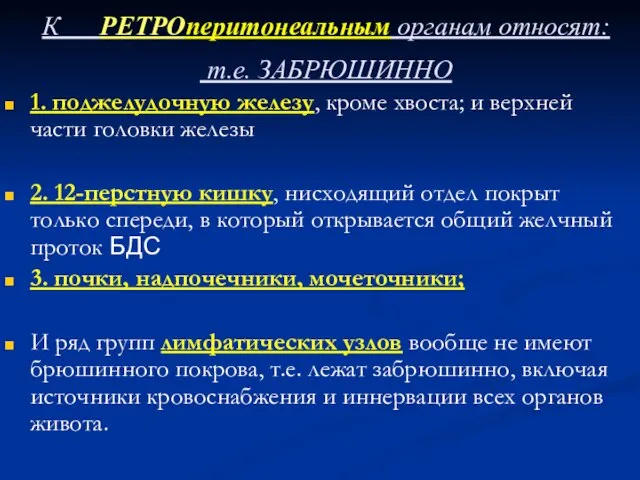 К РЕТРОперитонеальным органам относят:

т.е. ЗАБРЮШИННО

1. поджелудочную железу, кроме хвоста; и верхней части головки железы

2. 12-перстную кишку, нисходящий отдел покрыт только спереди, в который открывается общий желчный проток БДС

3. почки, надпочечники, мочеточники;

И ряд групп лимфатических узлов вообще не имеют брюшинного покрова, т.е. лежат забрюшинно, включая источники кровоснабжения и иннервации всех органов живота.